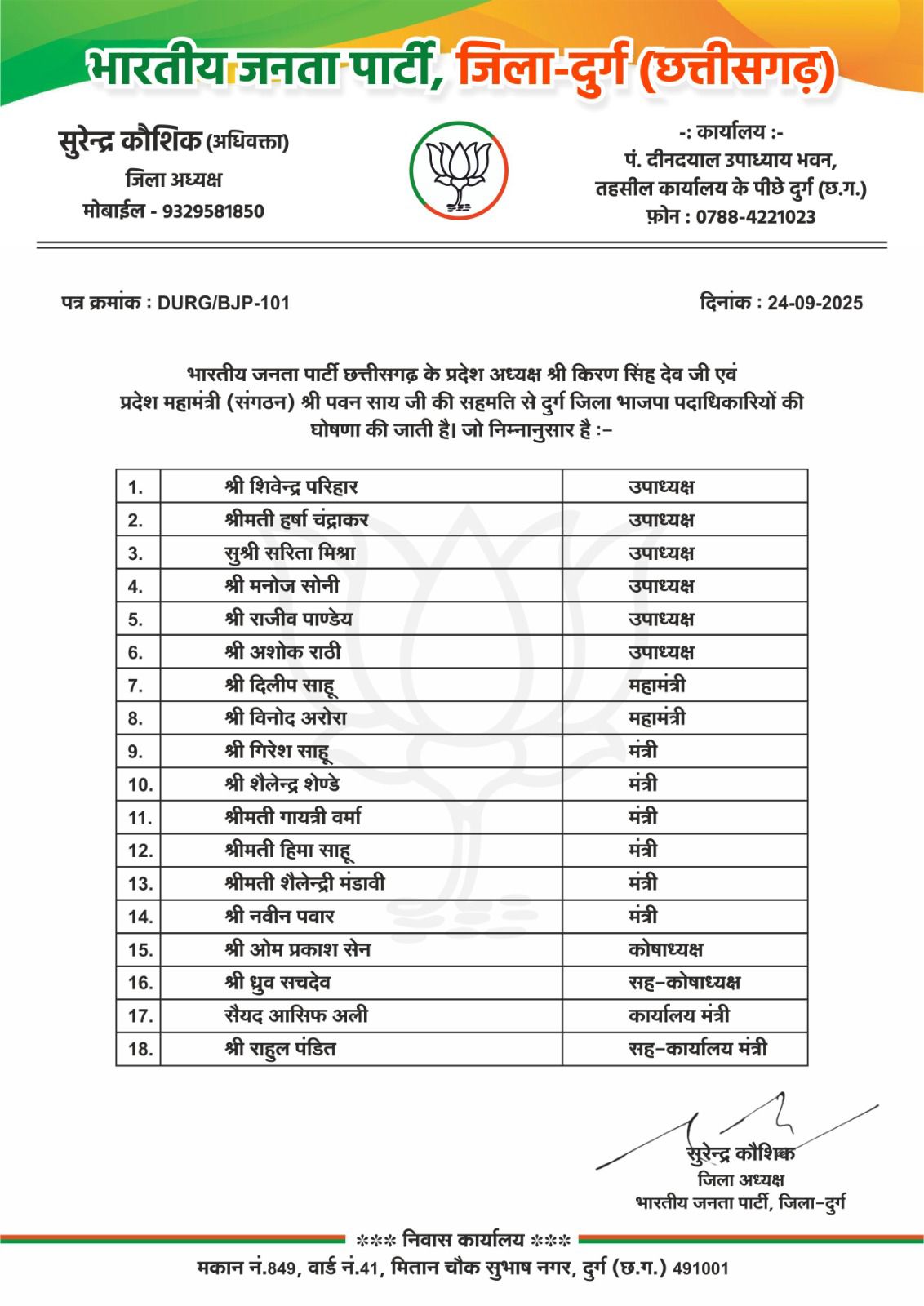 भारतीय जनता पार्टी, जिला-दुर्ग (छत्तीसगढ़)

सुरेन्द्र कौशिक (अधिवक्ता)
जिला अध्यक्ष
मोबाईल - 9329581850

-: कार्यालय :-
पं. दीनदयाल उपाध्याय भवन,
तहसील कार्यालय के पीछे दुर्ग (छ.ग.)
फ़ोन : 0788-4221023

पत्र क्रमांक : DURG/BJP-101

दिनांक : 24-09-2025

भारतीय जनता पार्टी छत्तीसगढ़ के प्रदेश अध्यक्ष श्री किरण सिंह देव जी एवं प्रदेश महामंत्री (संगठन) श्री पवन साय जी की सहमति से दुर्ग जिला भाजपा पदाधिकारियों की घोषणा की जाती है। जो निम्नानुसार है :-

| 1. | श्री शिवेन्द्र परिहार | उपाध्यक्ष |
|---|---|---|
| 2. | श्रीमती हर्षा चंद्राकर | उपाध्यक्ष |
| 3. | सुश्री सरिता मिश्रा | उपाध्यक्ष |
| 4. | श्री मनोज सोनी | उपाध्यक्ष |
| 5. | श्री राजीव पाण्डेय | उपाध्यक्ष |
| 6. | श्री अशोक राठी | उपाध्यक्ष |
| 7. | श्री दिलीप साहू | महामंत्री |
| 8. | श्री विनोद अरोरा | महामंत्री |
| 9. | श्री गिरेश साहू | मंत्री |
| 10. | श्री शैलेन्द्र शेण्डे | मंत्री |
| 11. | श्रीमती गायत्री वर्मा | मंत्री |
| 12. | श्रीमती हिमा साहू | मंत्री |
| 13. | श्रीमती शैलेन्द्री मंडावी | मंत्री |
| 14. | श्री नवीन पवार | मंत्री |
| 15. | श्री ओम प्रकाश सेन | कोषाध्यक्ष |
| 16. | श्री ध्रुव सचदेव | सह-कोषाध्यक्ष |
| 17. | सैयद आसिफ अली | कार्यालय मंत्री |
| 18. | श्री राहुल पंडित | सह-कार्यालय मंत्री |

सुरेन्द्र कौशिक
जिला अध्यक्ष
भारतीय जनता पार्टी, जिला-दुर्ग

*** निवास कार्यालय ***
मकान नं.849, वार्ड नं.41, मितान चौक सुभाष नगर, दुर्ग (छ.ग.) 491001